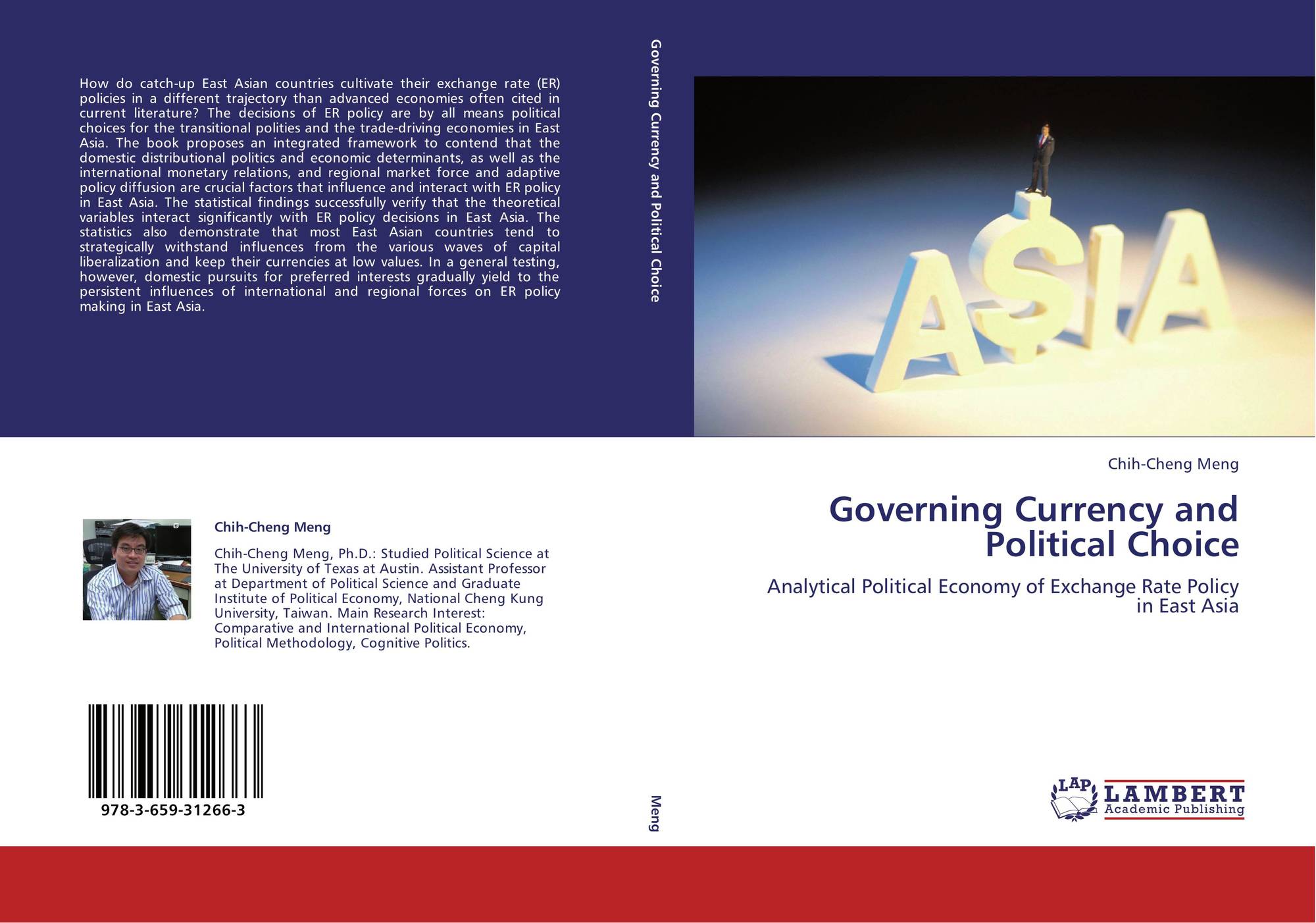 How do catch-up East Asian countries cultivate their exchange rate (ER) policies in a different trajectory than advanced economies often cited in current literature? The decisions of ER policy are by all means political choices for the transitional polities and the trade-driving economies in East Asia. The book proposes an integrated framework to contend that the domestic distributional politics and economic determinants, as well as the international monetary relations, and regional market force and adaptive policy diffusion are crucial factors that influence and interact with ER policy in East Asia. The statistical findings successfully verify that the theoretical variables interact significantly with ER policy decisions in East Asia. The statistics also demonstrate that most East Asian countries tend to strategically withstand influences from the various waves of capital liberalization and keep their currencies at low values. In a general testing, however, domestic pursuits for preferred interests gradually yield to the persistent influences of international and regional forces on ER policy making in East Asia.

Chih-Cheng Meng

Chih-Cheng Meng, Ph.D.: Studied Political Science at The University of Texas at Austin. Assistant Professor at Department of Political Science and Graduate Institute of Political Economy, National Cheng Kung University, Taiwan. Main Research Interest: Comparative and International Political Economy, Political Methodology, Cognitive Politics.

978-3-659-31266-3

Governing Currency and Political Choice

Meng

A$IA

Chih-Cheng Meng

Governing Currency and Political Choice

Analytical Political Economy of Exchange Rate Policy in East Asia

LAP LAMBERT Academic Publishing